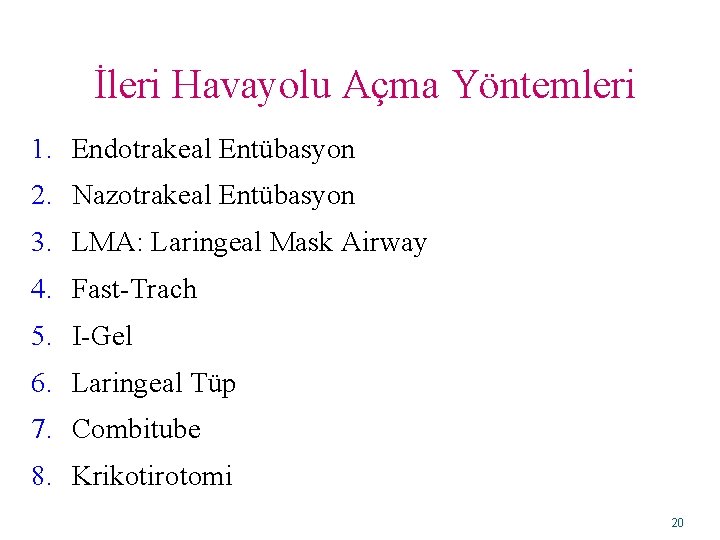 İleri Havayolu Açma Yöntemleri

1. Endotrakeal Entübasyon
2. Nazotrakeal Entübasyon
3. LMA: Laringeal Mask Airway
4. Fast-Trach
5. I-Gel
6. Laringeal Tüp
7. Combitube
8. Krikotirotomi

20